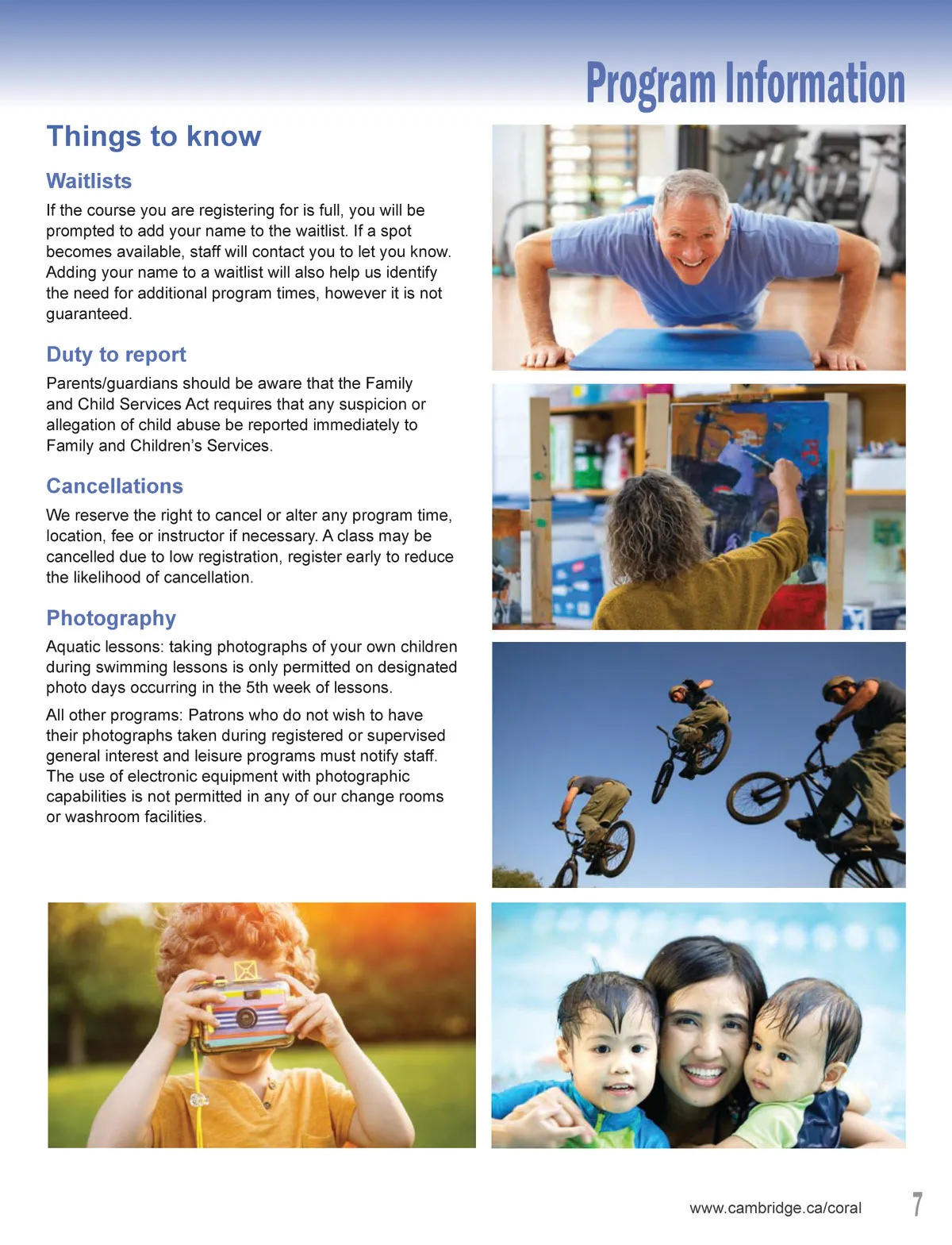 Program Information

Things to know

Waitlists

If the course you are registering for is full, you will be prompted to add your name to the waitlist. If a spot becomes available, staff will contact you to let you know. Adding your name to a waitlist will also help us identify the need for additional program times, however it is not guaranteed.

Duty to report

Parents/guardians should be aware that the Family and Child Services Act requires that any suspicion or allegation of child abuse be reported immediately to Family and Children's Services.

Cancellations

We reserve the right to cancel or alter any program time, location, fee or instructor if necessary. A class may be cancelled due to low registration, register early to reduce the likelihood of cancellation.

Photography

Aquatic lessons: taking photographs of your own children during swimming lessons is only permitted on designated photo days occurring in the 5th week of lessons.

All other programs: Patrons who do not wish to have their photographs taken during registered or supervised general interest and leisure programs must notify staff. The use of electronic equipment with photographic capabilities is not permitted in any of our change rooms or washroom facilities.

www.cambridge.ca/coral 7